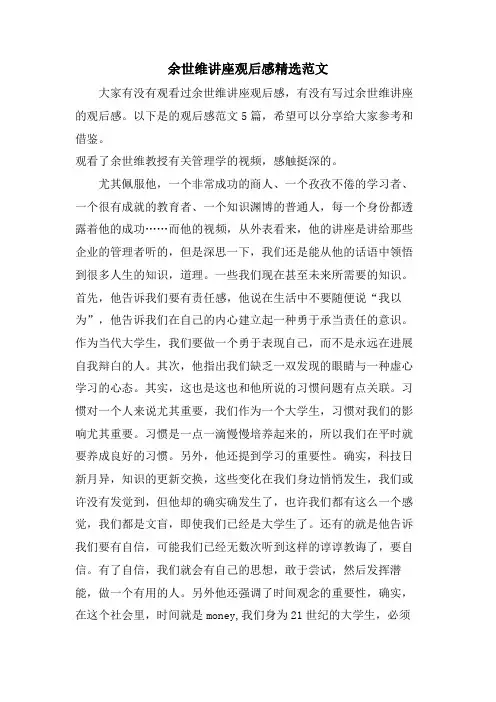 余世维讲座观后感精选范文

大家有没有观看过余世维讲座观后感，有没有写过余世维讲座的观后感。以下是的观后感范文5篇，希望可以分享给大家参考和借鉴。

观看了余世维教授有关管理学的视频，感触挺深的。

尤其佩服他，一个非常成功的商人、一个孜孜不倦的学习者、一个很有成就的教育者、一个知识渊博的普通人，每一个身份都透露着他的成功……而他的视频，从外表看来，他的讲座是讲给那些企业的管理者听的，但是深思一下，我们还是能从他的话语中领悟到很多人生的知识，道理。一些我们现在甚至未来所需要的知识。首先，他告诉我们要有责任感，他说在生活中不要随便说“我以为”，他告诉我们在自己的内心建立起一种勇于承当责任的意识。作为当代大学生，我们要做一个勇于表现自己，而不是永远在进展自我辩白的人。其次，他指出我们缺乏一双发现的眼睛与一种虚心学习的心态。其实，这也是这也和他所说的习惯问题有点关联。习惯对一个人来说尤其重要，我们作为一个大学生，习惯对我们的影响尤其重要。习惯是一点一滴慢慢培养起来的，所以我们在平时就要养成良好的习惯。另外，他还提到学习的重要性。确实，科技日新月异，知识的更新交换，这些变化在我们身边悄悄发生，我们或许没有发觉到，但他却的确实确发生了，也许我们都有这么一个感觉，我们都是文盲，即使我们已经是大学生了。还有的就是他告诉我们要有自信，可能我们已经无数次听到这样的谆谆教诲了，要自信。有了自信，我们就会有自己的思想，敢于尝试，然后发挥潜能，做一个有用的人。另外他还强调了时间观念的重要性，确实，在这个社会里，时间就是money,我们身为21世纪的大学生，必须